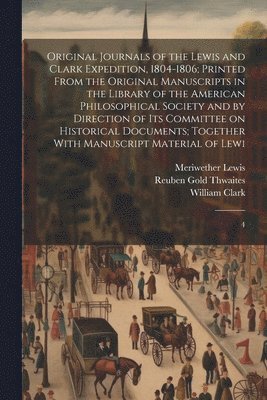 Original Journals of the Lewis and Clark Expedition, 1804-1806; Printed From the Original Manuscripts in the Library of the American Philosophical Society and by Direction of Its Committee on Historical Documents; Together With Manuscript Material of Lewi

Meriwether Lewis
Reuben Gold Thwaites
William Clark

4